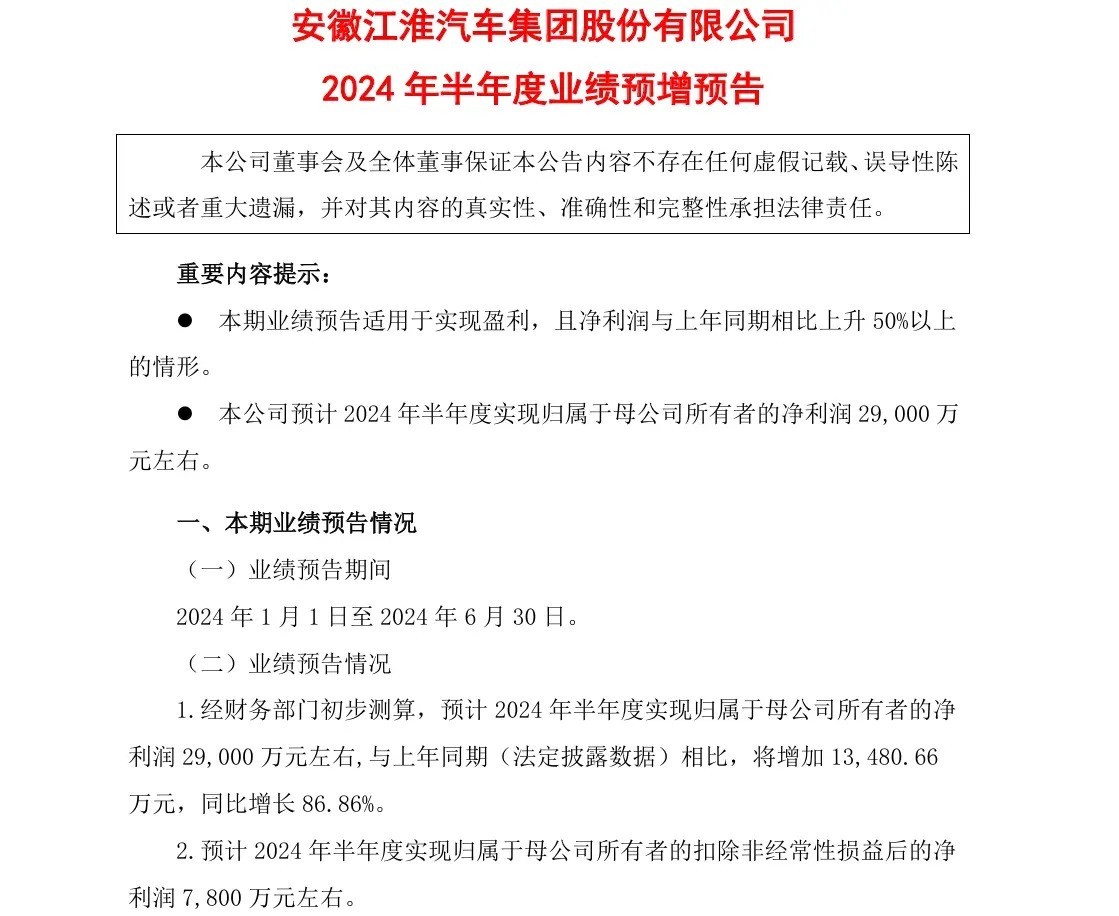 安徽江淮汽车集团股份有限公司
2024 年半年度业绩预增预告

本公司董事会及全体董事保证本公告内容不存在任何虚假记载、误导性陈述或者重大遗漏，并对其内容的真实性、准确性和完整性承担法律责任。

重要内容提示：

● 本期业绩预告适用于实现盈利，且净利润与上年同期相比上升 50%以上的情形。

● 本公司预计 2024 年半年度实现归属于母公司所有者的净利润 29,000 万元左右。

一、本期业绩预告情况

（一）业绩预告期间

2024 年 1 月 1 日至 2024 年 6 月 30 日。

（二）业绩预告情况

1.经财务部门初步测算，预计 2024 年半年度实现归属于母公司所有者的净利润 29,000 万元左右,与上年同期（法定披露数据）相比，将增加 13,480.66 万元，同比增长 86.86%。

2.预计 2024 年半年度实现归属于母公司所有者的扣除非经常性损益后的净利润 7,800 万元左右。